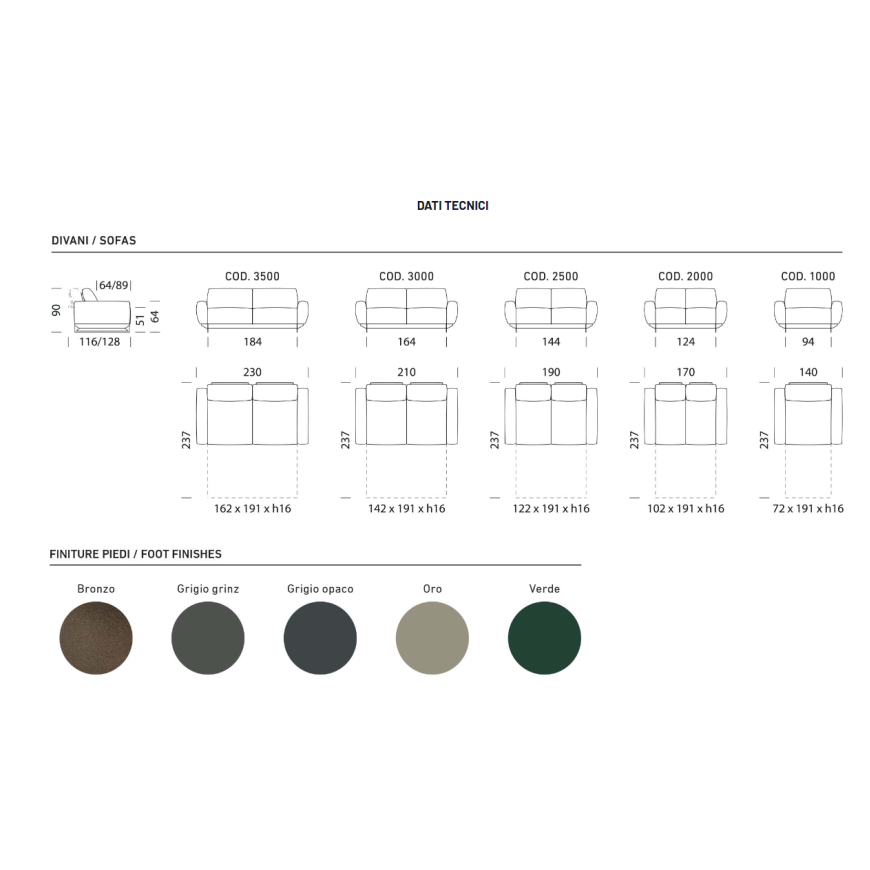 DATI TECNICI

DIVANI / SOFAS

64/89
90
51
64
116/128

COD. 3500
184
230
237
162 x 191 x h16

COD. 3000
164
210
237
142 x 191 x h16

COD. 2500
144
190
237
122 x 191 x h16

COD. 2000
124
170
237
102 x 191 x h16

COD. 1000
94
140
237
72 x 191 x h16

FINITURE PIEDI / FOOT FINISHES

Bronzo

Grigio grinz

Grigio opaco

Oro

Verde